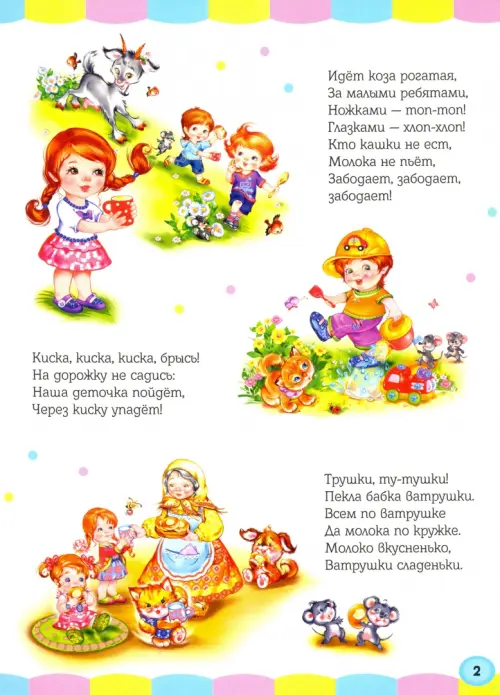 Идёт коза рогатая,
За малыми ребятами,
Ножками — топ-топ!
Глазками — хлоп-хлоп!
Кто кашки не ест,
Молока не пьёт,
Забодает, забодает,
забодает!

Киска, киска, киска, брысь!
На дорожку не садись:
Наша деточка пойдёт,
Через киску упадёт!

Трушки, ту-тушки!
Пекла бабка ватрушки.
Всем по ватрушке
Да молока по кружке.
Молоко вкусненько,
Ватрушки сладеньки.

2